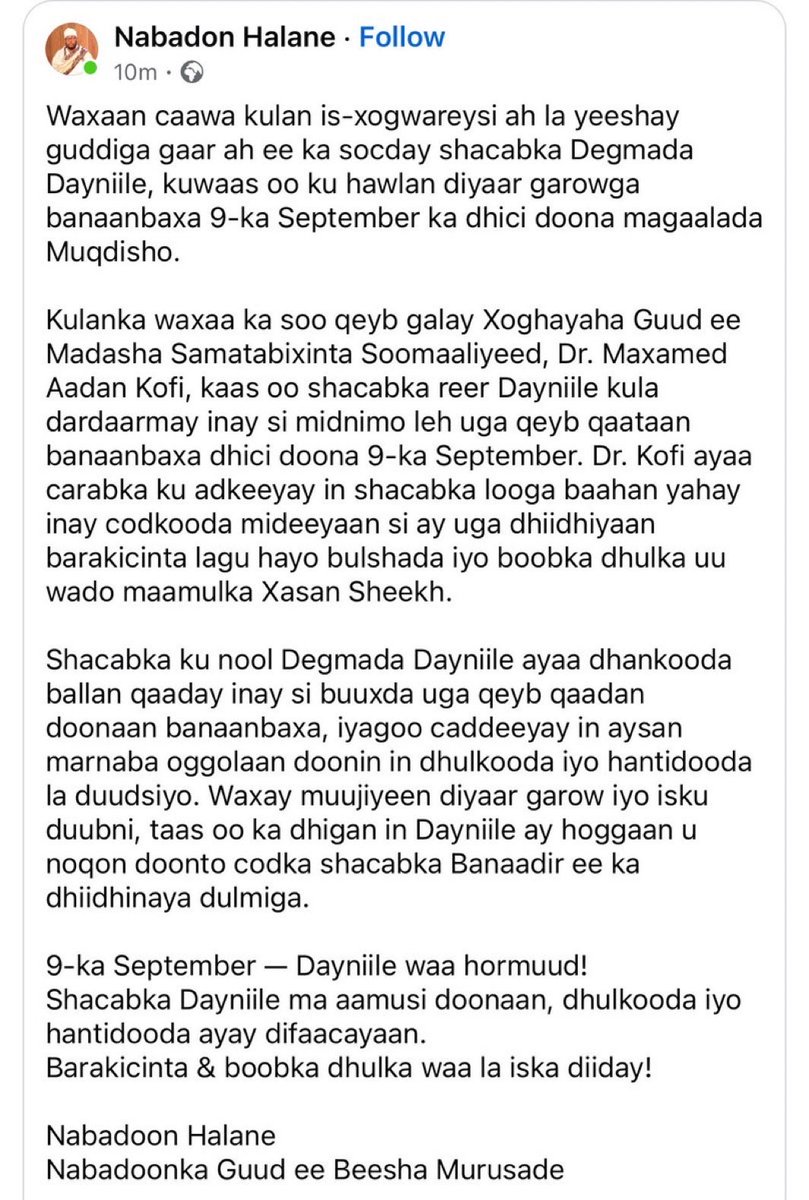 Nabadon Halane · Follow
10m ·

Waxaan caawa kulan is-xogwareysi ah la yeeshay guddiga gaar ah ee ka socday shacabka Degmada Dayniile, kuwaas oo ku hawlan diyaar garowga banaanbaxa 9-ka September ka dhici doona magaalada Muqdisho.

Kulanka waxaa ka soo qeyb galay Xoghayaha Guud ee Madasha Samatabixinta Soomaaliyeed, Dr. Maxamed Aadan Kofi, kaas oo shacabka reer Dayniile kula dardaarmay inay si midnimo leh uga qeyb qaataan banaanbaxa dhici doona 9-ka September. Dr. Kofi ayaa carabka ku adkeeyay in shacabka looga baahan yahay inay codkooda mideeyaan si ay uga dhiidhiyaan barakicinta lagu hayo bulshada iyo boobka dhulka uu wado maamulka Xasan Sheekh.

Shacabka ku nool Degmada Dayniile ayaa dhankooda ballan qaaday inay si buuxda uga qeyb qaadan doonaan banaanbaxa, iyagoo caddeeyay in aysan marnaba oggolaan doonin in dhulkooda iyo hantidooda la duudsiyo. Waxay muujiyeen diyaar garow iyo isku duubni, taas oo ka dhigan in Dayniile ay hoggaan u noqon doonto codka shacabka Banaadir ee ka dhiidhinaya dulmiga.

9-ka September — Dayniile waa hormuud!
Shacabka Dayniile ma aamusi doonaan, dhulkooda iyo hantidooda ayay difaacayaan.
Barakicinta & boobka dhulka waa la iska diiday!

Nabadoon Halane
Nabadoonka Guud ee Beesha Murusade